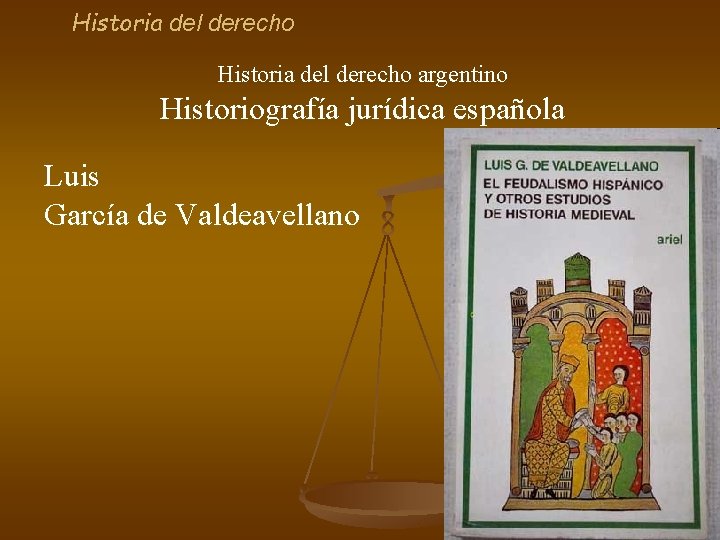 Historia del derecho

Historia del derecho argentino
Historiografía jurídica española

Luis
García de Valdeavellano

LUIS G. DE VALDEAVELLANO

EL FEUDALISMO HISPÁNICO Y OTROS ESTUDIOS DE HISTORIA MEDIEVAL

ariel